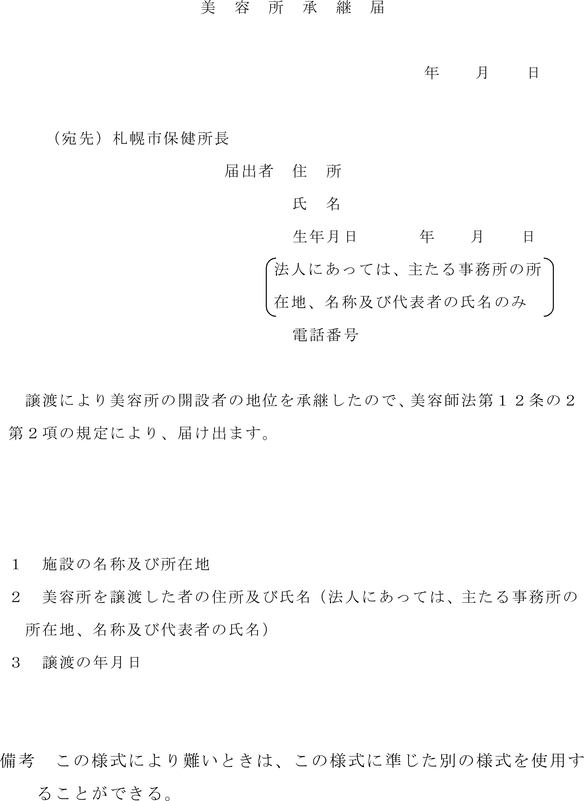 美 容 所 承 継 届

年　月　日

（宛先）札幌市保健所長

届出者　住　所

氏　名

生年月日　　年　月　日

法人にあっては、主たる事務所の所在地、名称及び代表者の氏名のみ

電話番号

譲渡により美容所の開設者の地位を承継したので、美容師法第１２条の２第２項の規定により、届け出ます。

１　施設の名称及び所在地

２　美容所を譲渡した者の住所及び氏名（法人にあっては、主たる事務所の所在地、名称及び代表者の氏名）

３　譲渡の年月日

備考　この様式により難いときは、この様式に準じた別の様式を使用することができる。